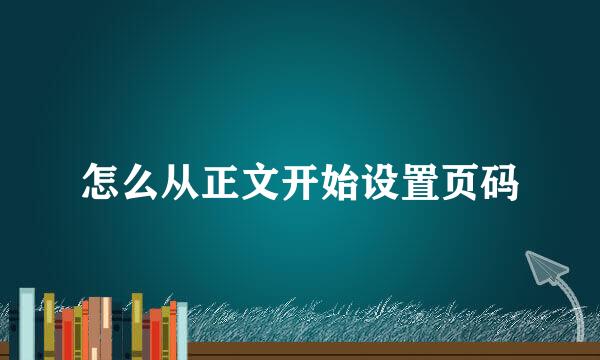 怎么从正文开始设置页码